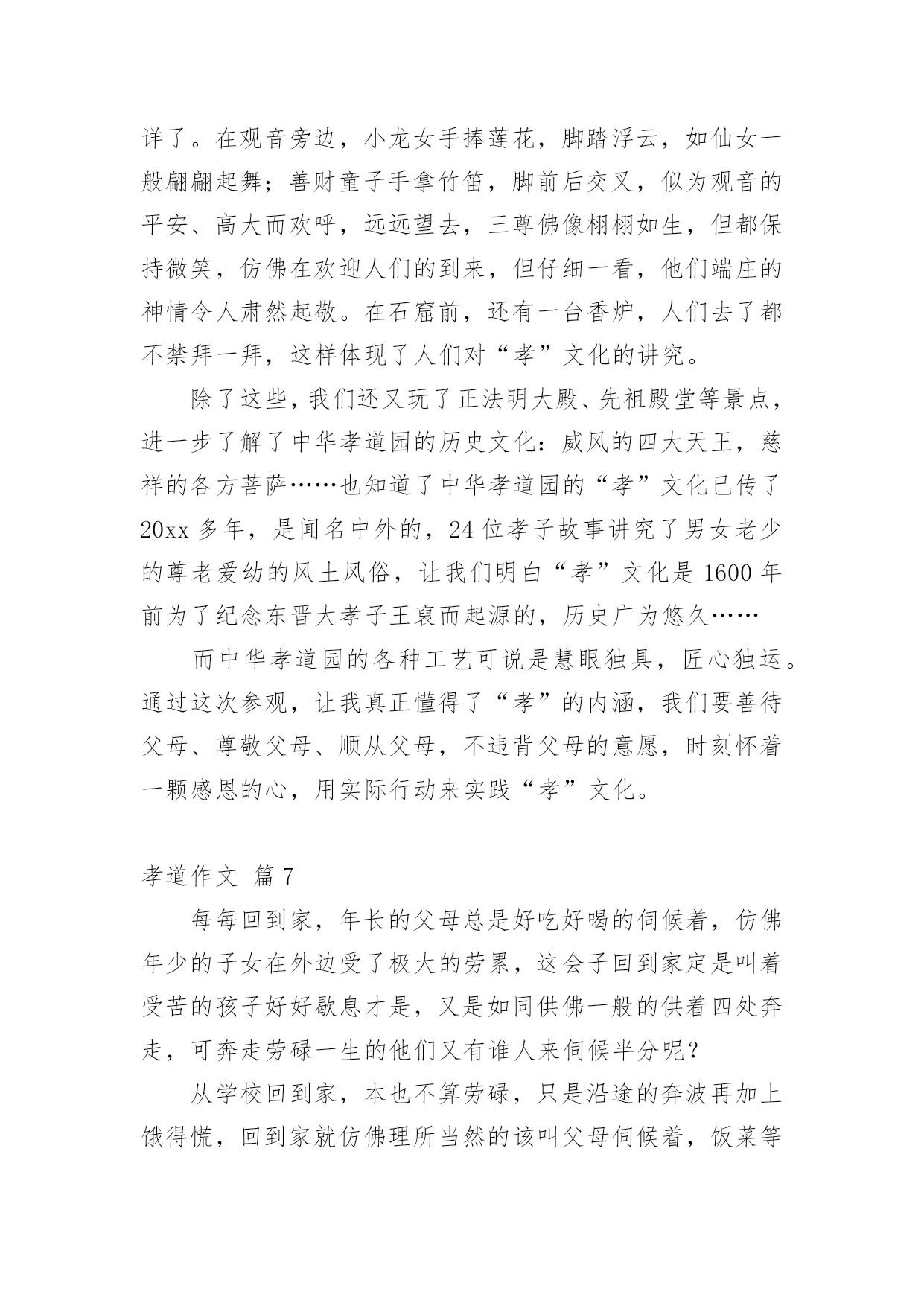 详了。在观音旁边，小龙女手捧莲花，脚踏浮云，如仙女一般翩翩起舞；善财童子手拿竹笛，脚前后交叉，似为观音的平安、高大而欢呼，远远望去，三尊佛像栩栩如生，但都保持微笑，仿佛在欢迎人们的到来，但仔细一看，他们端庄的神情令人肃然起敬。在石窟前，还有一台香炉，人们去了都不禁拜一拜，这样体现了人们对“孝”文化的讲究。

除了这些，我们还又玩了正法明大殿、先祖殿堂等景点，进一步了解了中华孝道园的历史文化：威风的四大天王，慈祥的各方菩萨……也知道了中华孝道园的“孝”文化已传了20xx多年，是闻名中外的，24位孝子故事讲究了男女老少的尊老爱幼的风土风俗，让我们明白“孝”文化是1600年前为了纪念东晋大孝子王裒而起源的，历史广为悠久……

而中华孝道园的各种工艺可说是慧眼独具，匠心独运。通过这次参观，让我真正懂得了“孝”的内涵，我们要善待父母、尊敬父母、顺从父母，不违背父母的意愿，时刻怀着一颗感恩的心，用实际行动来实践“孝”文化。

孝道作文 篇7

每每回到家，年长的父母总是好吃好喝的伺候着，仿佛年少的子女在外边受了极大的劳累，这会子回到家定是叫着受苦的孩子好好歇息才是，又是如同供佛一般的供着四处奔走，可奔走劳碌一生的他们又有谁人来伺候半分呢？

从学校回到家，本也不算劳碌，只是沿途的奔波再加上饿得慌，回到家就仿佛理所当然的该叫父母伺候着，饭菜等